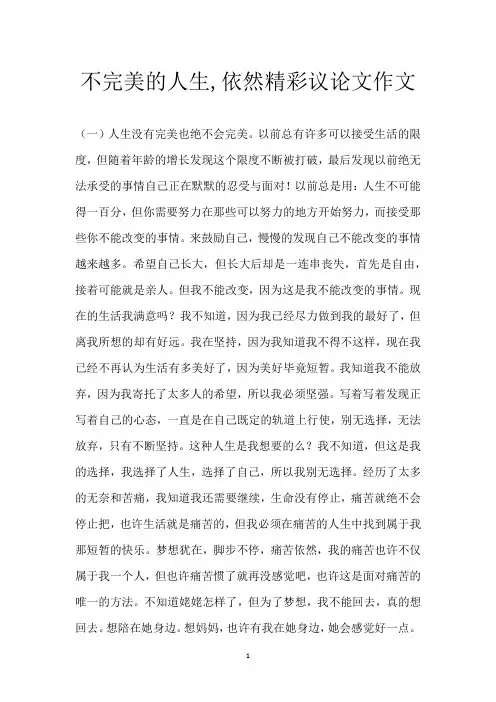 不完美的人生,依然精彩议论文作文

（一）人生没有完美也绝不会完美。以前总有许多可以接受生活的限度，但随着年龄的增长发现这个限度不断被打破，最后发现以前绝无法承受的事情自己正在默默的忍受与面对！以前总是用：人生不可能得一百分，但你需要努力在那些可以努力的地方开始努力，而接受那些你不能改变的事情。来鼓励自己，慢慢的发现自己不能改变的事情越来越多。希望自己长大，但长大后却是一连串丧失，首先是自由，接着可能就是亲人。但我不能改变，因为这是我不能改变的事情。现在的生活我满意吗？我不知道，因为我已经尽力做到我的最好了，但离我所想的却有好远。我在坚持，因为我知道我不得不这样，现在我已经不再认为生活有多美好了，因为美好毕竟短暂。我知道我不能放弃，因为我寄托了太多人的希望，所以我必须坚强。写着写着发现正写着自己的心态，一直是在自己既定的轨道上行使，别无选择，无法放弃，只有不断坚持。这种人生是我想要的么？我不知道，但这是我的选择，我选择了人生，选择了自己，所以我别无选择。经历了太多的无奈和苦痛，我知道我还需要继续，生命没有停止，痛苦就绝不会停止把，也许生活就是痛苦的，但我必须在痛苦的人生中找到属于我那短暂的快乐。梦想犹在，脚步不停，痛苦依然，我的痛苦也许不仅属于我一个人，但也许痛苦惯了就再没感觉吧，也许这是面对痛苦的唯一的方法。不知道姥姥怎样了，但为了梦想，我不能回去，真的想回去。想陪在她身边。想妈妈，也许有我在她身边，她会感觉好一点。

1